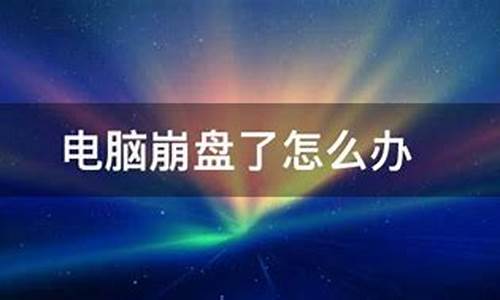 电脑崩盘了怎么办